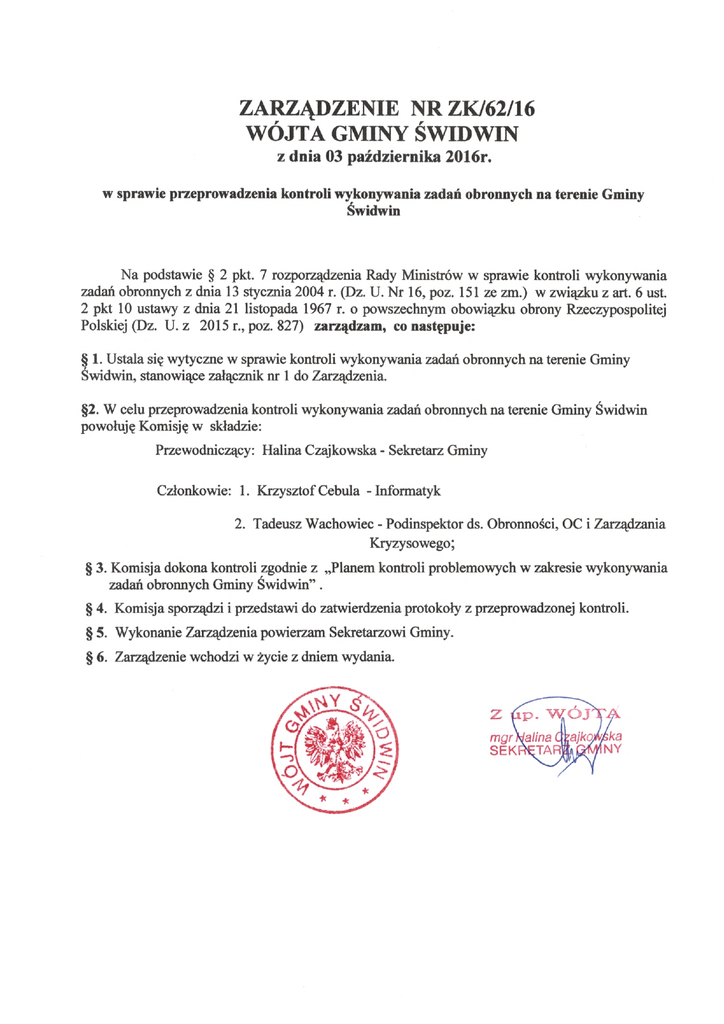 ZARZĄDZENIE NR ZK/62/16
WÓJTA GMINY ŚWIDWIN
z dnia 03 października 2016r.

w sprawie przeprowadzenia kontroli wykonywania zadań obronnych na terenie Gminy Świdwin

Na podstawie § 2 pkt. 7 rozporządzenia Rady Ministrów w sprawie kontroli wykonywania zadań obronnych z dnia 13 stycznia 2004 r. (Dz. U. Nr 16, poz. 151 ze zm.) w związku z art. 6 ust. 2 pkt 10 ustawy z dnia 21 listopada 1967 r. o powszechnym obowiązku obrony Rzeczypospolitej Polskiej (Dz. U. z 2015 r., poz. 827) zarządzam, co następuje:

§ 1. Ustala się wytyczne w sprawie kontroli wykonywania zadań obronnych na terenie Gminy Świdwin, stanowiące załącznik nr 1 do Zarządzenia.

§2. W celu przeprowadzenia kontroli wykonywania zadań obronnych na terenie Gminy Świdwin powołuję Komisję w składzie:

Przewodniczący: Halina Czajkowska - Sekretarz Gminy

Członkowie: 1. Krzysztof Cebula - Informatyk

2. Tadeusz Wachowiec - Podinspektor ds. Obronności, OC i Zarządzania Kryzysowego;

§ 3. Komisja dokona kontroli zgodnie z „Planem kontroli problemowych w zakresie wykonywania zadań obronnych Gminy Świdwin" .

§ 4. Komisja sporządzi i przedstawi do zatwierdzenia protokoły z przeprowadzonej kontroli.

§ 5. Wykonanie Zarządzenia powierzam Sekretarzowi Gminy.

§ 6. Zarządzenie wchodzi w życie z dniem wydania.

WÓJT GMINY ŚWIDWIN

Z up. WÓJTA
mgr Halina Czajkowska
SEKRETARZ GMINY